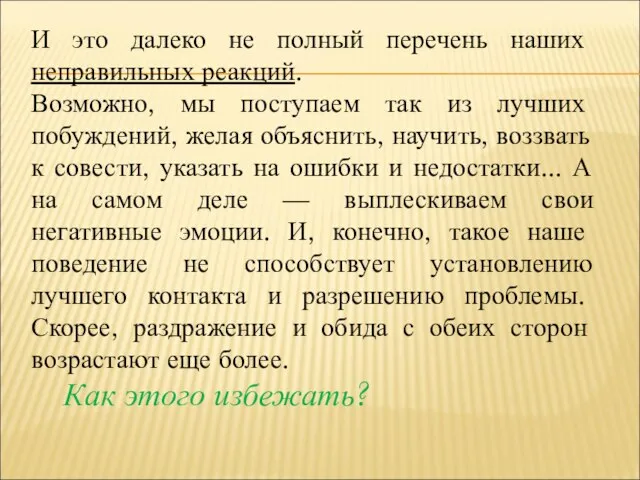 И это далеко не полный перечень наших неправильных реакций.
Возможно, мы поступаем так из лучших побуждений, желая объяснить, научить, воззвать к совести, указать на ошибки и недостатки... А на самом деле — выплескиваем свои негативные эмоции. И, конечно, такое наше поведение не способствует установлению лучшего контакта и разрешению проблемы. Скорее, раздражение и обида с обеих сторон возрастают еще более.

Как этого избежать?